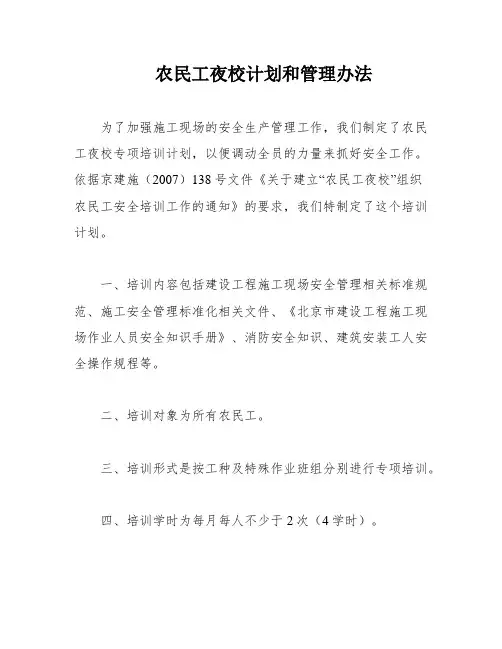 农民工夜校计划和管理办法

为了加强施工现场的安全生产管理工作，我们制定了农民工夜校专项培训计划，以便调动全员的力量来抓好安全工作。依据京建施（2007）138号文件《关于建立“农民工夜校”组织农民工安全培训工作的通知》的要求，我们特制定了这个培训计划。

一、培训内容包括建设工程施工现场安全管理相关标准规范、施工安全管理标准化相关文件、《北京市建设工程施工现场作业人员安全知识手册》、消防安全知识、建筑安装工人安全操作规程等。

二、培训对象为所有农民工。

三、培训形式是按工种及特殊作业班组分别进行专项培训。

四、培训学时为每月每人不少于2次（4学时）。